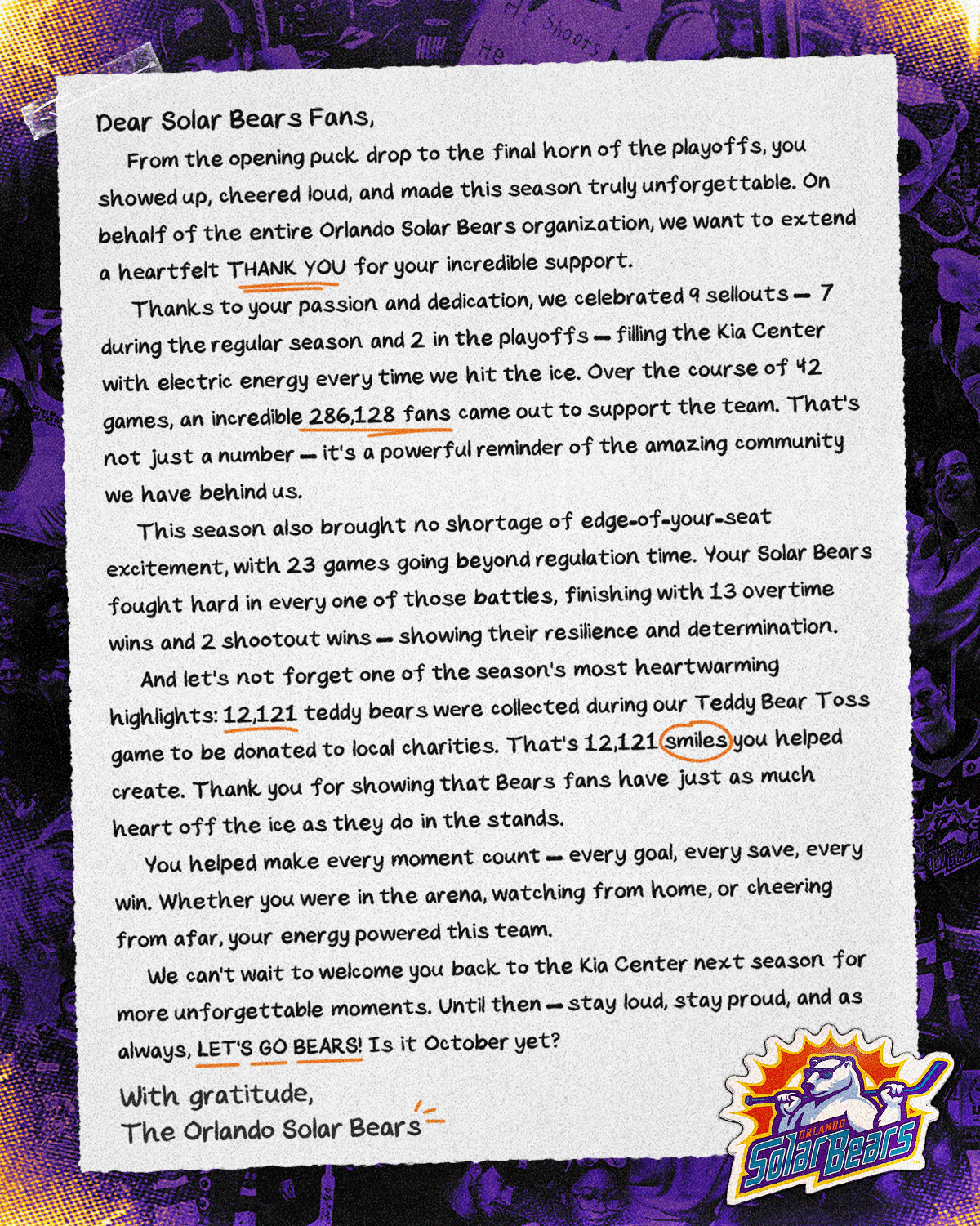 Dear Solar Bears Fans,

From the opening puck drop to the final horn of the playoffs, you showed up, cheered loud, and made this season truly unforgettable. On behalf of the entire Orlando Solar Bears organization, we want to extend a heartfelt THANK YOU for your incredible support.

Thanks to your passion and dedication, we celebrated 9 sellouts — 7 during the regular season and 2 in the playoffs — filling the Kia Center with electric energy every time we hit the ice. Over the course of 42 games, an incredible 286,128 fans came out to support the team. That's not just a number — it's a powerful reminder of the amazing community we have behind us.

This season also brought no shortage of edge-of-your-seat excitement, with 23 games going beyond regulation time. Your Solar Bears fought hard in every one of those battles, finishing with 13 overtime wins and 2 shootout wins — showing their resilience and determination.

And let's not forget one of the season's most heartwarming highlights: 12,121 teddy bears were collected during our Teddy Bear Toss game to be donated to local charities. That's 12,121 smiles you helped create. Thank you for showing that Bears fans have just as much heart off the ice as they do in the stands.

You helped make every moment count — every goal, every save, every win. Whether you were in the arena, watching from home, or cheering from afar, your energy powered this team.

We can't wait to welcome you back to the Kia Center next season for more unforgettable moments. Until then — stay loud, stay proud, and as always, LET'S GO BEARS! Is it October yet?

With gratitude,
The Orlando Solar Bears

ORLANDO Solar Bears